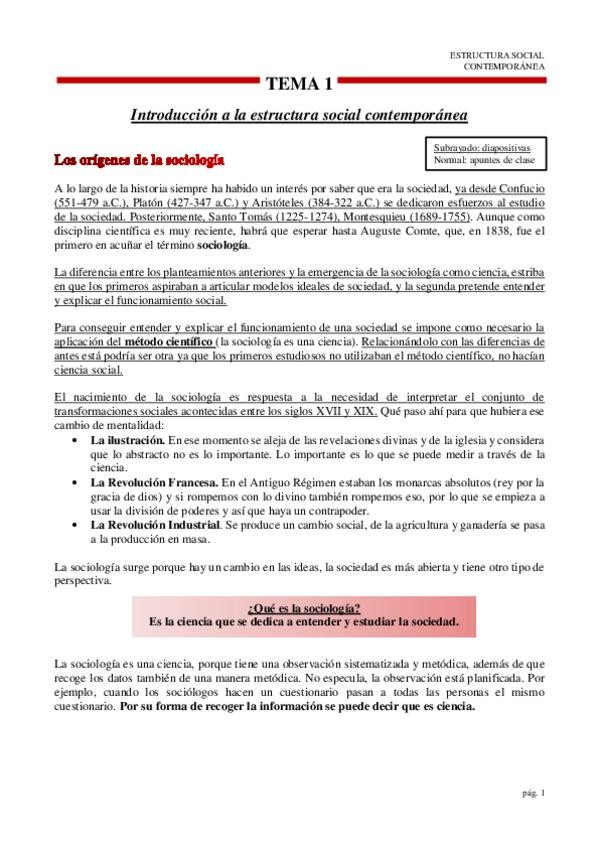 ESTRUCTURA SOCIAL
CONTEMPORÁNEA

TEMA 1

Introducción a la estructura social contemporánea

Subrayado: diapositivas
Normal: apuntes de clase

Los orígenes de la sociología

A lo largo de la historia siempre ha habido un interés por saber que era la sociedad, ya desde Confucio (551-479 a.C.), Platón (427-347 a.C.) y Aristóteles (384-322 a.C.) se dedicaron esfuerzos al estudio de la sociedad. Posteriormente, Santo Tomás (1225-1274), Montesquieu (1689-1755). Aunque como disciplina científica es muy reciente, habrá que esperar hasta Auguste Comte, que, en 1838, fue el primero en acuñar el término sociología.

La diferencia entre los planteamientos anteriores y la emergencia de la sociología como ciencia, estriba en que los primeros aspiraban a articular modelos ideales de sociedad, y la segunda pretende entender y explicar el funcionamiento social.

Para conseguir entender y explicar el funcionamiento de una sociedad se impone como necesario la aplicación del método científico (la sociología es una ciencia). Relacionándolo con las diferencias de antes está podría ser otra ya que los primeros estudiosos no utilizaban el método científico, no hacían ciencia social.

El nacimiento de la sociología es respuesta a la necesidad de interpretar el conjunto de transformaciones sociales acontecidas entre los siglos XVII y XIX. Qué paso ahí para que hubiera ese cambio de mentalidad:

• La ilustración. En ese momento se aleja de las revelaciones divinas y de la iglesia y considera que lo abstracto no es lo importante. Lo importante es lo que se puede medir a través de la ciencia.
• La Revolución Francesa. En el Antiguo Régimen estaban los monarcas absolutos (rey por la gracia de dios) y si rompemos con lo divino también rompemos eso, por lo que se empieza a usar la división de poderes y así que haya un contrapoder.
• La Revolución Industrial. Se produce un cambio social, de la agricultura y ganadería se pasa a la producción en masa.

La sociología surge porque hay un cambio en las ideas, la sociedad es más abierta y tiene otro tipo de perspectiva.

¿Qué es la sociología?
Es la ciencia que se dedica a entender y estudiar la sociedad.

La sociología es una ciencia, porque tiene una observación sistematizada y metódica, además de que recoge los datos también de una manera metódica. No especula, la observación está planificada. Por ejemplo, cuando los sociólogos hacen un cuestionario pasan a todas las personas el mismo cuestionario. Por su forma de recoger la información se puede decir que es ciencia.

pág. 1